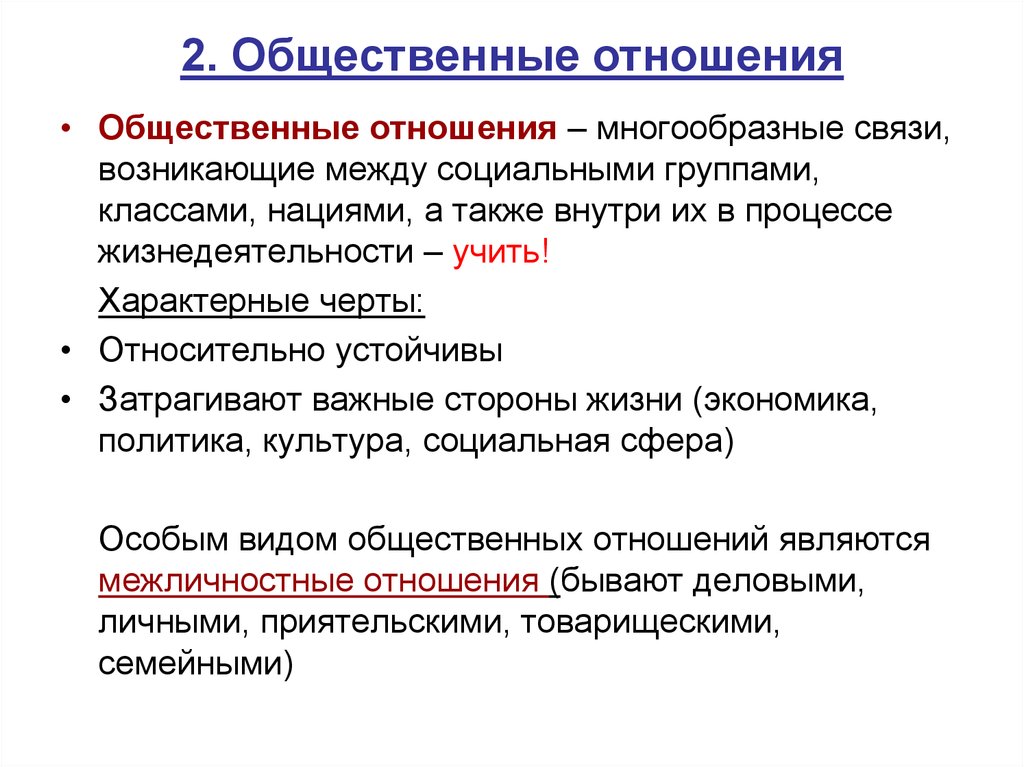 2. Общественные отношения

• Общественные отношения – многообразные связи, возникающие между социальными группами, классами, нациями, а также внутри их в процессе жизнедеятельности – учить!

Характерные черты:

• Относительно устойчивы

• Затрагивают важные стороны жизни (экономика, политика, культура, социальная сфера)

Особым видом общественных отношений являются межличностные отношения (бывают деловыми, личными, приятельскими, товарищескими, семейными)